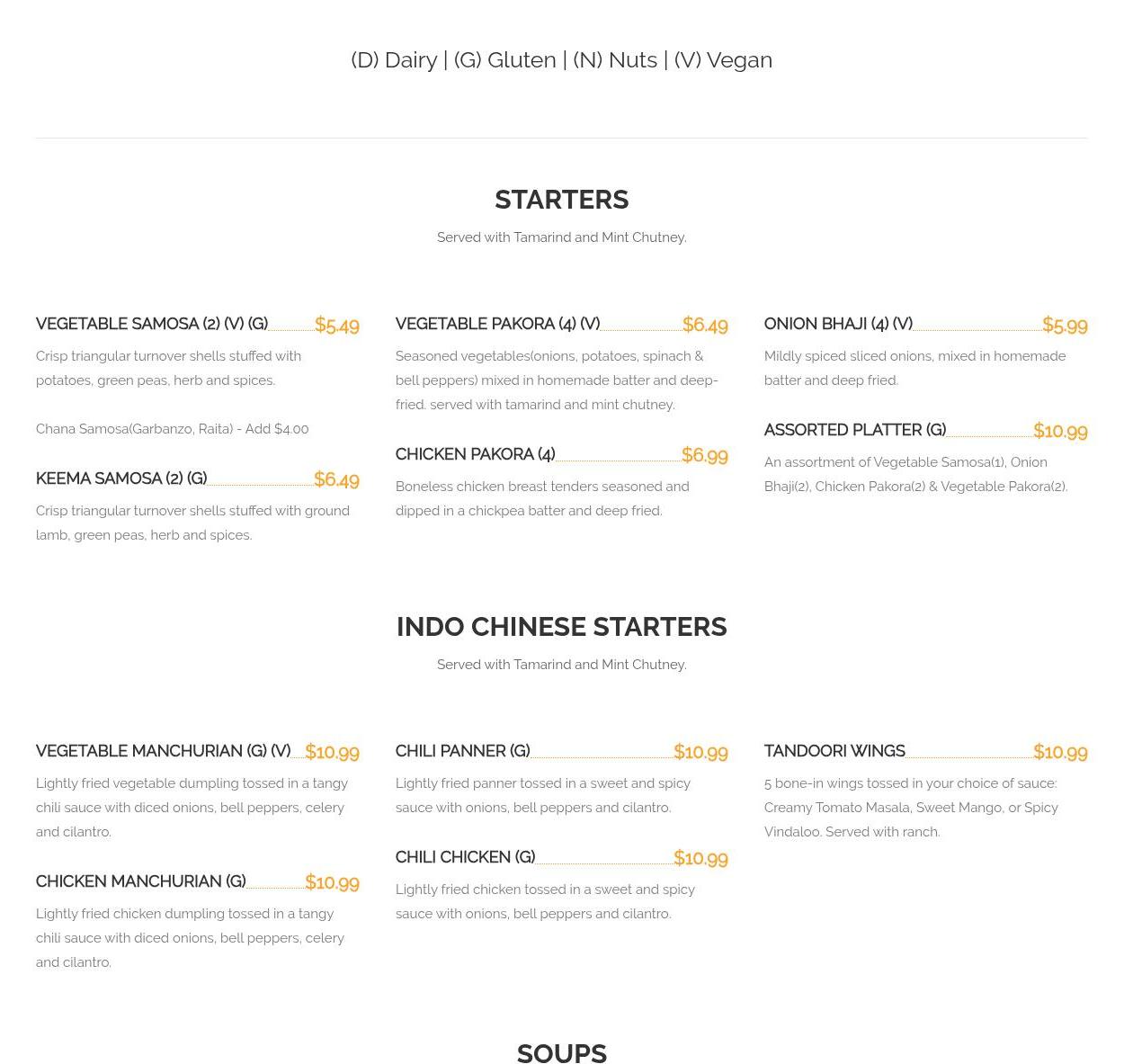 (D) Dairy | (G) Gluten | (N) Nuts | (V) Vegan

STARTERS

Served with Tamarind and Mint Chutney.

VEGETABLE SAMOSA (2) (V) (G) $5.49

Crisp triangular turnover shells stuffed with potatoes, green peas, herb and spices.

Chana Samosa(Garbanzo, Raita) - Add $4.00

KEEMA SAMOSA (2) (G) $6.49

Crisp triangular turnover shells stuffed with ground lamb, green peas, herb and spices.

VEGETABLE PAKORA (4) (V) $6.49

Seasoned vegetables(onions, potatoes, spinach & bell peppers) mixed in homemade batter and deep-fried. served with tamarind and mint chutney.

CHICKEN PAKORA (4) $6.99

Boneless chicken breast tenders seasoned and dipped in a chickpea batter and deep fried.

ONION BHAJI (4) (V) $5.99

Mildly spiced sliced onions, mixed in homemade batter and deep fried.

ASSORTED PLATTER (G) $10.99

An assortment of Vegetable Samosa(1), Onion Bhaji(2), Chicken Pakora(2) & Vegetable Pakora(2).

INDO CHINESE STARTERS

Served with Tamarind and Mint Chutney.

VEGETABLE MANCHURIAN (G) (V) $10.99

Lightly fried vegetable dumpling tossed in a tangy chili sauce with diced onions, bell peppers, celery and cilantro.

CHICKEN MANCHURIAN (G) $10.99

Lightly fried chicken dumpling tossed in a tangy chili sauce with diced onions, bell peppers, celery and cilantro.

CHILI PANNER (G) $10.99

Lightly fried panner tossed in a sweet and spicy sauce with onions, bell peppers and cilantro.

CHILI CHICKEN (G) $10.99

Lightly fried chicken tossed in a sweet and spicy sauce with onions, bell peppers and cilantro.

TANDOORI WINGS $10.99

5 bone-in wings tossed in your choice of sauce: Creamy Tomato Masala, Sweet Mango, or Spicy Vindaloo. Served with ranch.

SOUPS